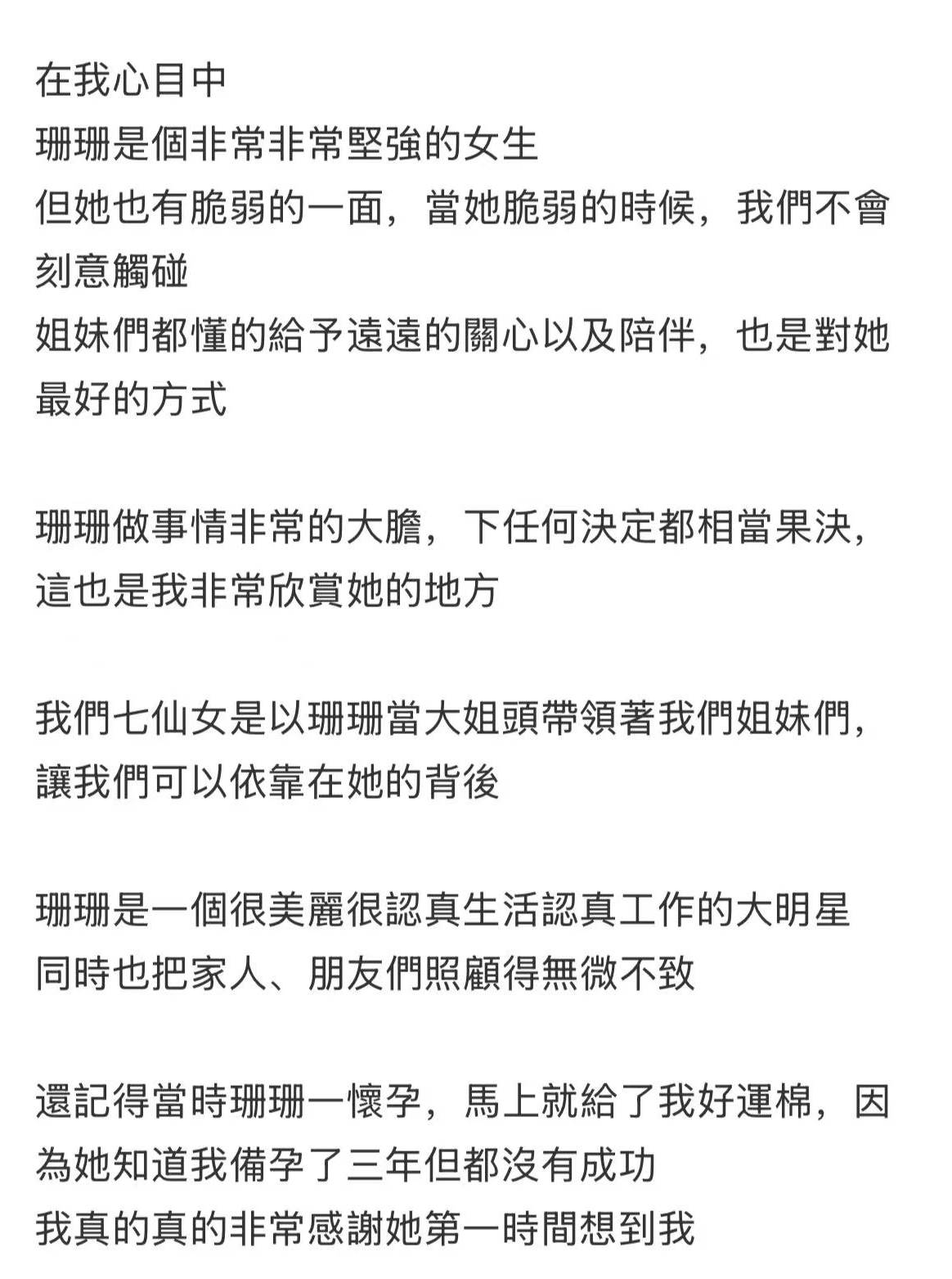 在我心目中
珊珊是個非常非常堅強的女生
但她也有脆弱的一面，當她脆弱的時候，我們不會刻意觸碰
姐妹們都懂的給予遠遠的關心以及陪伴，也是對她最好的方式

珊珊做事情非常的大膽，下任何決定都相當果決，這也是我非常欣賞她的地方

我們七仙女是以珊珊當大姐頭帶領著我們姐妹們，讓我們可以依靠在她的背後

珊珊是一個很美麗很認真生活認真工作的大明星
同時也把家人、朋友們照顧得無微不致

還記得當時珊珊一懷孕，馬上就給了我好運棉，因為她知道我備孕了三年但都沒有成功
我真的真的非常感謝她第一時間想到我